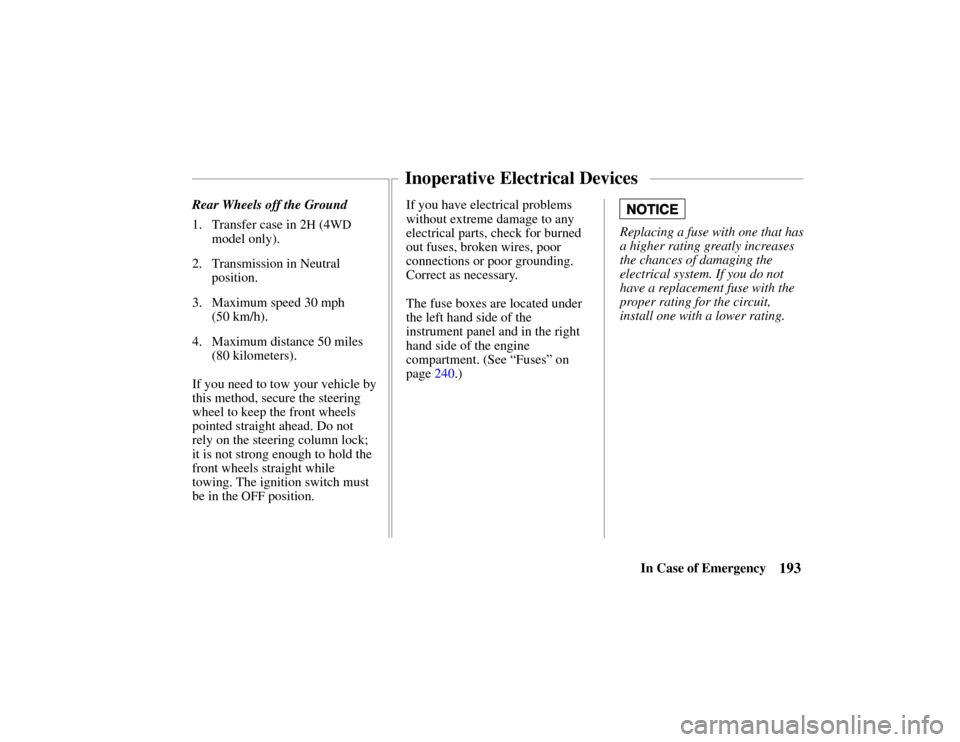 Inoperative Electrical Devices

Rear Wheels off the Ground

1. Transfer case in 2H (4WD model only).

2. Transmission in Neutral position.

3. Maximum speed 30 mph (50 km/h).

4. Maximum distance 50 miles (80 kilometers).

If you need to tow your vehicle by this method, secure the steering wheel to keep the front wheels pointed straight ahead. Do not rely on the steering column lock; it is not strong enough to hold the front wheels straight while towing. The ignition switch must be in the OFF position.

If you have electrical problems without extreme damage to any electrical parts, check for burned out fuses, broken wires, poor connections or poor grounding. Correct as necessary.

The fuse boxes are located under the left hand side of the instrument panel and in the right hand side of the engine compartment. (See "Fuses" on page 240.)

NOTICE

Replacing a fuse with one that has a higher rating greatly increases the chances of damaging the electrical system. If you do not have a replacement fuse with the proper rating for the circuit, install one with a lower rating.

In Case of Emergency 193

carmanualsonline.info